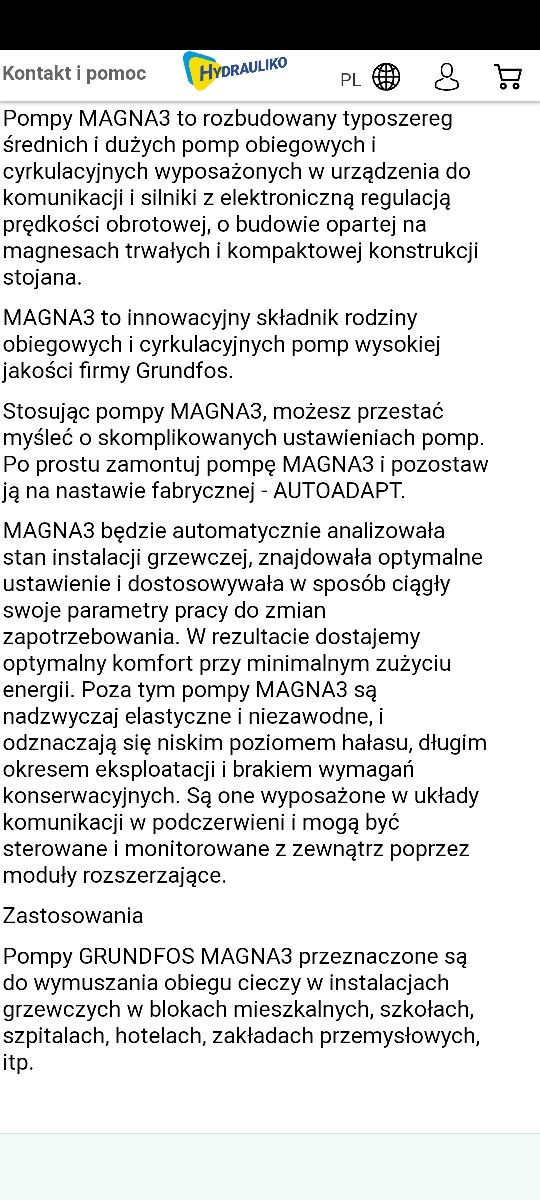 Kontakt i pomoc HYDRAULIKO PL

Pompy MAGNA3 to rozbudowany typoszereg średnich i dużych pomp obiegowych i cyrkulacyjnych wyposażonych w urządzenia do komunikacji i silniki z elektroniczną regulacją prędkości obrotowej, o budowie opartej na magnesach trwałych i kompaktowej konstrukcji stojana.

MAGNA3 to innowacyjny składnik rodziny obiegowych i cyrkulacyjnych pomp wysokiej jakości firmy Grundfos.

Stosując pompy MAGNA3, możesz przestać myśleć o skomplikowanych ustawieniach pomp. Po prostu zamontuj pompę MAGNA3 i pozostaw ją na nastawie fabrycznej - AUTOADAPT.

MAGNA3 będzie automatycznie analizowała stan instalacji grzewczej, znajdowała optymalne ustawienie i dostosowywała w sposób ciągły swoje parametry pracy do zmian zapotrzebowania. W rezultacie dostajemy optymalny komfort przy minimalnym zużyciu energii. Poza tym pompy MAGNA3 są nadzwyczaj elastyczne i niezawodne, i odznaczają się niskim poziomem hałasu, długim okresem eksploatacji i brakiem wymagań konserwacyjnych. Są one wyposażone w układy komunikacji w podczerwieni i mogą być sterowane i monitorowane z zewnątrz poprzez moduły rozszerzające.

Zastosowania

Pompy GRUNDFOS MAGNA3 przeznaczone są do wymuszania obiegu cieczy w instalacjach grzewczych w blokach mieszkalnych, szkołach, szpitalach, hotelach, zakładach przemysłowych, itp.